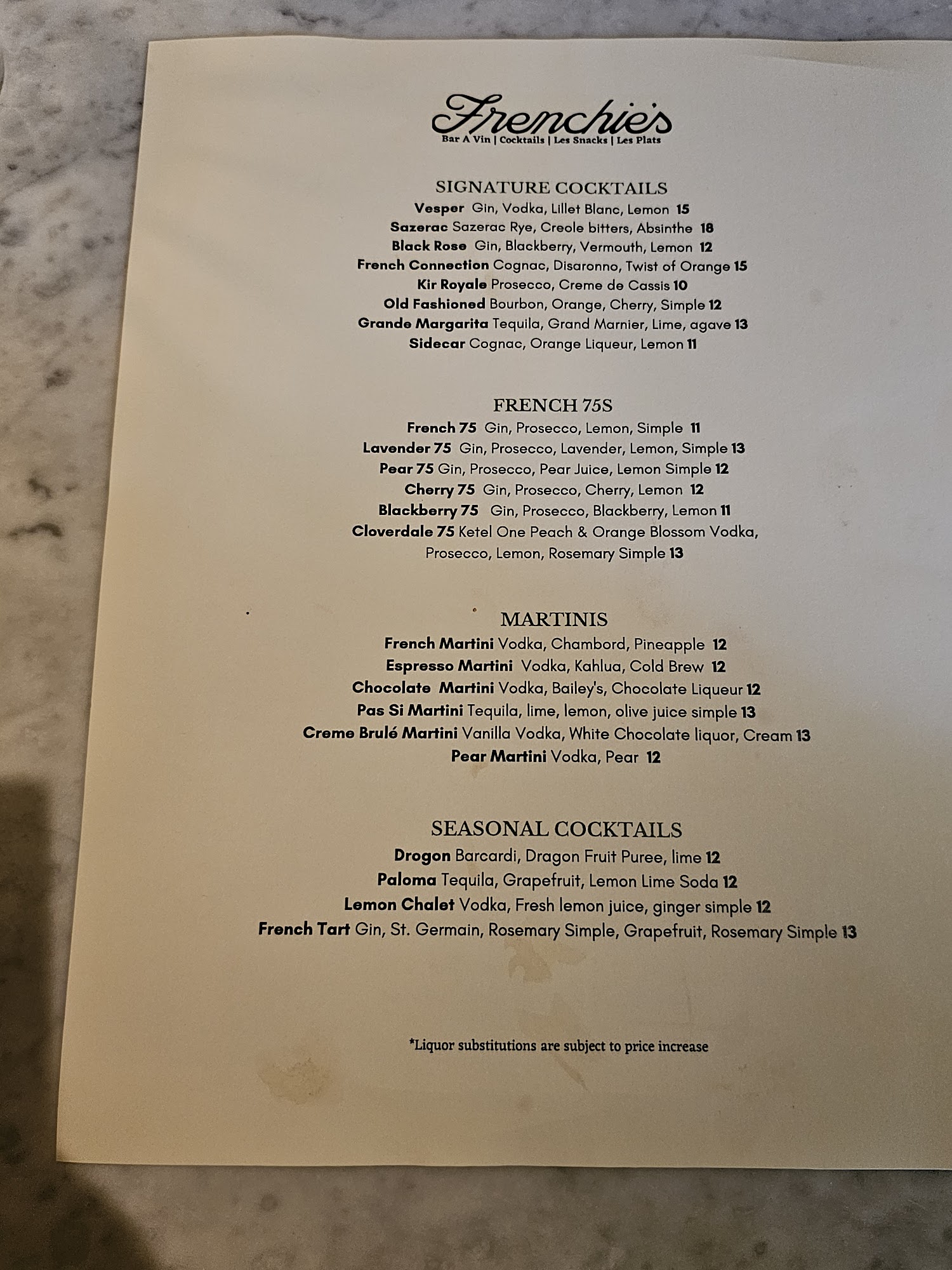 Frenchie's
Bar A Vin | Cocktails | Les Snacks | Les Plats

SIGNATURE COCKTAILS
Vesper Gin, Vodka, Lillet Blanc, Lemon 15
Sazerac Sazerac Rye, Creole bitters, Absinthe 18
Black Rose Gin, Blackberry, Vermouth, Lemon 12
French Connection Cognac, Disaronno, Twist of Orange 15
Kir Royale Prosecco, Creme de Cassis 10
Old Fashioned Bourbon, Orange, Cherry, Simple 12
Grande Margarita Tequila, Grand Marnier, Lime, agave 13
Sidecar Cognac, Orange Liqueur, Lemon 11

FRENCH 75S
French 75 Gin, Prosecco, Lemon, Simple 11
Lavender 75 Gin, Prosecco, Lavender, Lemon, Simple 13
Pear 75 Gin, Prosecco, Pear Juice, Lemon Simple 12
Cherry 75 Gin, Prosecco, Cherry, Lemon 12
Blackberry 75 Gin, Prosecco, Blackberry, Lemon 11
Cloverdale 75 Ketel One Peach & Orange Blossom Vodka, Prosecco, Lemon, Rosemary Simple 13

MARTINIS
French Martini Vodka, Chambord, Pineapple 12
Espresso Martini Vodka, Kahlua, Cold Brew 12
Chocolate Martini Vodka, Bailey's, Chocolate Liqueur 12
Pas Si Martini Tequila, lime, lemon, olive juice simple 13
Creme Brulé Martini Vanilla Vodka, White Chocolate liquor, Cream 13
Pear Martini Vodka, Pear 12

SEASONAL COCKTAILS
Drogon Barcardi, Dragon Fruit Puree, lime 12
Paloma Tequila, Grapefruit, Lemon Lime Soda 12
Lemon Chalet Vodka, Fresh lemon juice, ginger simple 12
French Tart Gin, St. Germain, Rosemary Simple, Grapefruit, Rosemary Simple 13

*Liquor substitutions are subject to price increase